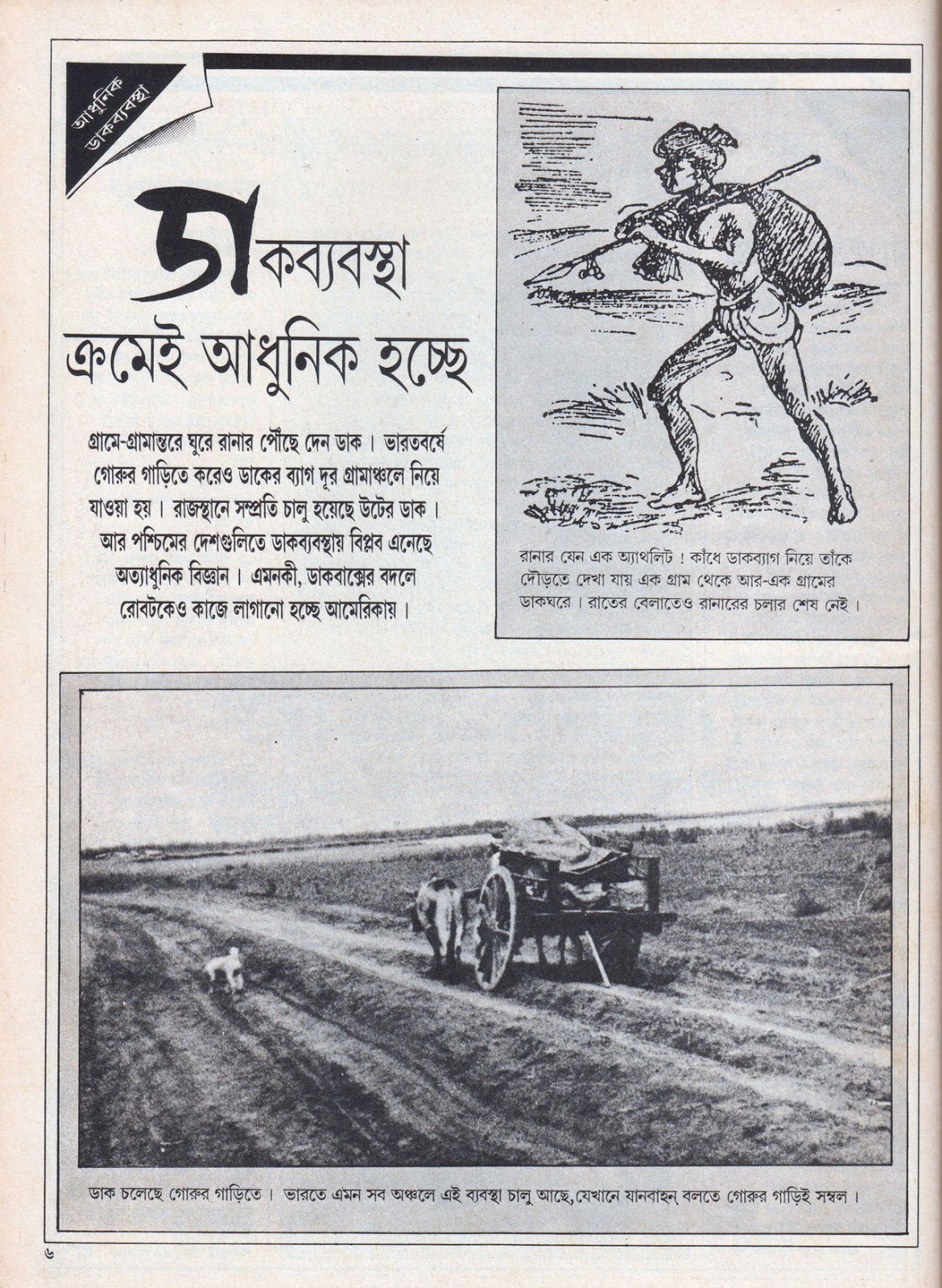 আধুনিক ডাকব্যবস্থা

ডাকব্যবস্থা ক্রমেই আধুনিক হচ্ছে

গ্রামে-গ্রামান্তরে ঘুরে রানার পৌঁছে দেন ডাক। ভারতবর্ষে গোরুর গাড়িতে করেও ডাকের ব্যাগ দূর গ্রামাঞ্চলে নিয়ে যাওয়া হয়। রাজস্থানে সম্প্রতি চালু হয়েছে উটের ডাক। আর পশ্চিমের দেশগুলিতে ডাকব্যবস্থায় বিপ্লব এনেছে অত্যাধুনিক বিজ্ঞান। এমনকী, ডাকবাক্সের বদলে রোবটকেও কাজে লাগানো হচ্ছে আমেরিকায়।

রানার যেন এক অ্যাথলিট! কাঁধে ডাকব্যাগ নিয়ে তাঁকে দৌড়তে দেখা যায় এক গ্রাম থেকে আর-এক গ্রামের ডাকঘরে। রাতের বেলাতেও রানারের চলার শেষ নেই।

ডাক চলেছে গোরুর গাড়িতে। ভারতে এমন সব অঞ্চলে এই ব্যবস্থা চালু আছে, যেখানে যানবাহন বলতে গোরুর গাড়িই সম্বল।

৬